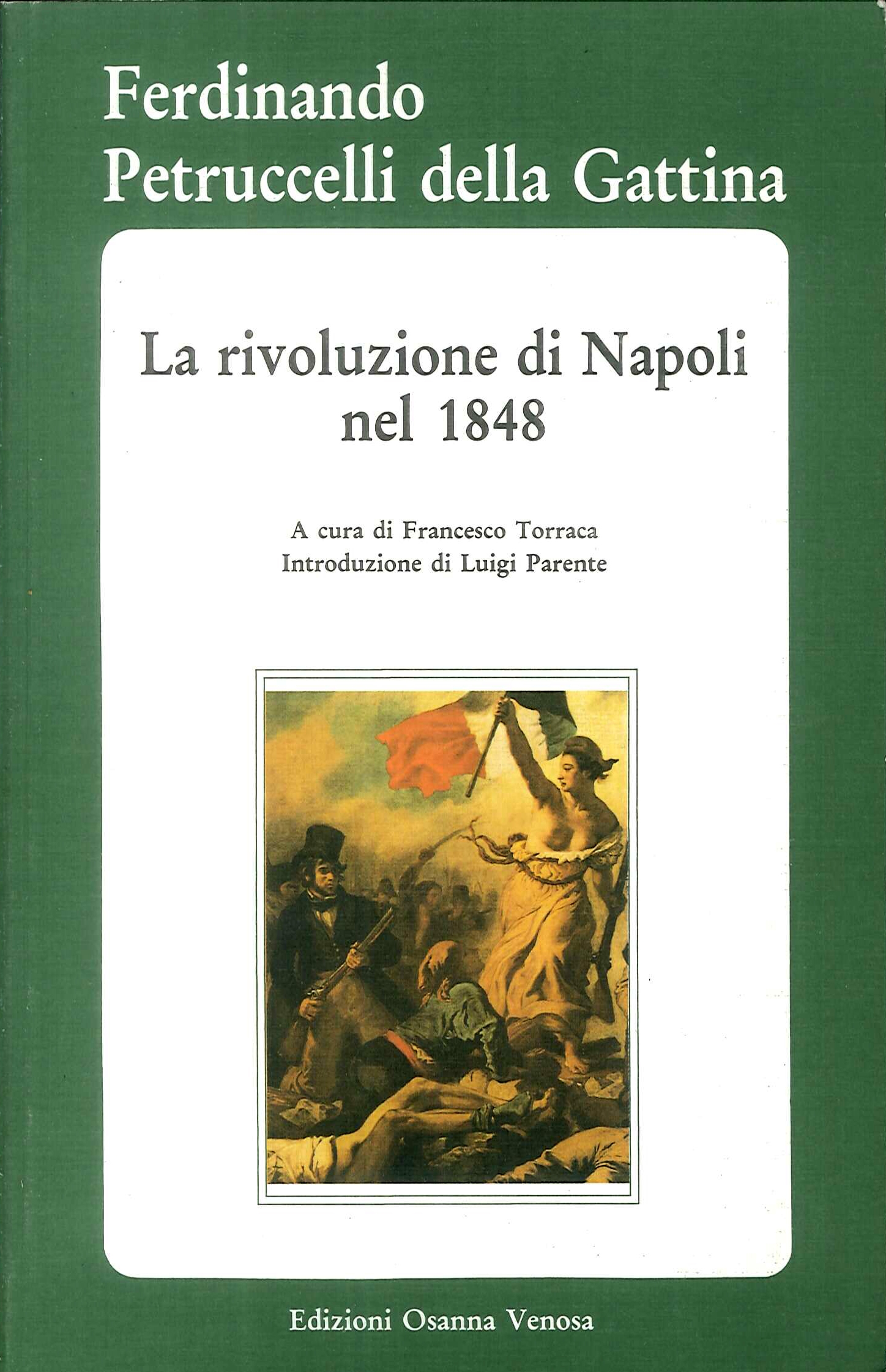 Ferdinando
Petruccelli della Gattina

La rivoluzione di Napoli
nel 1848

A cura di Francesco Torraca
Introduzione di Luigi Parente

Edizioni Osanna Venosa